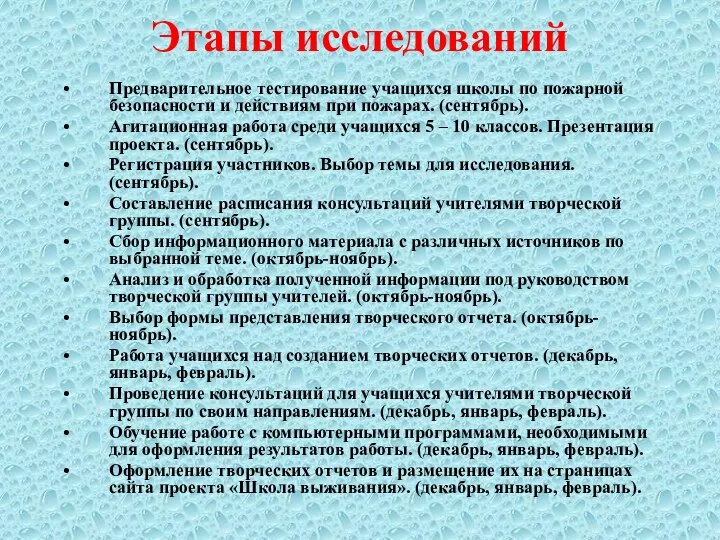 Этапы исследований

• Предварительное тестирование учащихся школы по пожарной безопасности и действиям при пожарах. (сентябрь).
• Агитационная работа среди учащихся 5 – 10 классов. Презентация проекта. (сентябрь).
• Регистрация участников. Выбор темы для исследования. (сентябрь).
• Составление расписания консультаций учителями творческой группы. (сентябрь).
• Сбор информационного материала с различных источников по выбранной теме. (октябрь-ноябрь).
• Анализ и обработка полученной информации под руководством творческой группы учителей. (октябрь-ноябрь).
• Выбор формы представления творческого отчета. (октябрь-ноябрь).
• Работа учащихся над созданием творческих отчетов. (декабрь, январь, февраль).
• Проведение консультаций для учащихся учителями творческой группы по своим направлениям. (декабрь, январь, февраль).
• Обучение работе с компьютерными программами, необходимыми для оформления результатов работы. (декабрь, январь, февраль).
• Оформление творческих отчетов и размещение их на страницах сайта проекта «Школа выживания». (декабрь, январь, февраль).